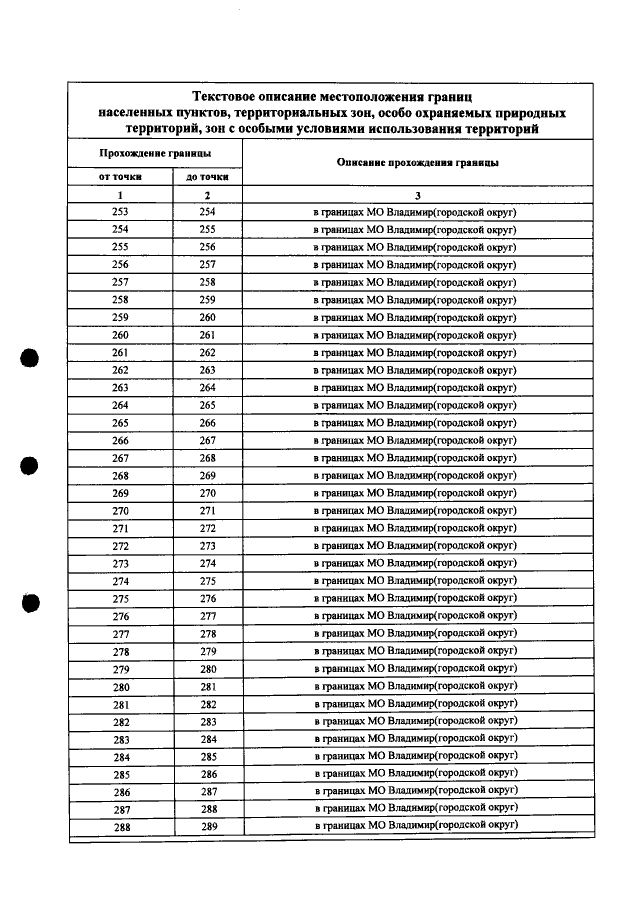 Текстовое описание местоположения границ населенных пунктов, территориальных зон, особо охраняемых природных территорий, зон с особыми условиями использования территорий

| Прохождение границы | | Описание прохождения границы |
|---|---|---|
| от точки | до точки | |
| 1 | 2 | 3 |
| 253 | 254 | в границах МО Владимир(городской округ) |
| 254 | 255 | в границах МО Владимир(городской округ) |
| 255 | 256 | в границах МО Владимир(городской округ) |
| 256 | 257 | в границах МО Владимир(городской округ) |
| 257 | 258 | в границах МО Владимир(городской округ) |
| 258 | 259 | в границах МО Владимир(городской округ) |
| 259 | 260 | в границах МО Владимир(городской округ) |
| 260 | 261 | в границах МО Владимир(городской округ) |
| 261 | 262 | в границах МО Владимир(городской округ) |
| 262 | 263 | в границах МО Владимир(городской округ) |
| 263 | 264 | в границах МО Владимир(городской округ) |
| 264 | 265 | в границах МО Владимир(городской округ) |
| 265 | 266 | в границах МО Владимир(городской округ) |
| 266 | 267 | в границах МО Владимир(городской округ) |
| 267 | 268 | в границах МО Владимир(городской округ) |
| 268 | 269 | в границах МО Владимир(городской округ) |
| 269 | 270 | в границах МО Владимир(городской округ) |
| 270 | 271 | в границах МО Владимир(городской округ) |
| 271 | 272 | в границах МО Владимир(городской округ) |
| 272 | 273 | в границах МО Владимир(городской округ) |
| 273 | 274 | в границах МО Владимир(городской округ) |
| 274 | 275 | в границах МО Владимир(городской округ) |
| 275 | 276 | в границах МО Владимир(городской округ) |
| 276 | 277 | в границах МО Владимир(городской округ) |
| 277 | 278 | в границах МО Владимир(городской округ) |
| 278 | 279 | в границах МО Владимир(городской округ) |
| 279 | 280 | в границах МО Владимир(городской округ) |
| 280 | 281 | в границах МО Владимир(городской округ) |
| 281 | 282 | в границах МО Владимир(городской округ) |
| 282 | 283 | в границах МО Владимир(городской округ) |
| 283 | 284 | в границах МО Владимир(городской округ) |
| 284 | 285 | в границах МО Владимир(городской округ) |
| 285 | 286 | в границах МО Владимир(городской округ) |
| 286 | 287 | в границах МО Владимир(городской округ) |
| 287 | 288 | в границах МО Владимир(городской округ) |
| 288 | 289 | в границах МО Владимир(городской округ) |